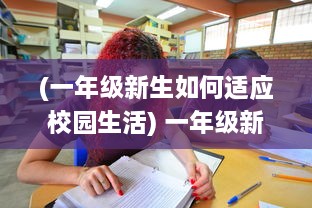 (一年级新生如何适应校园生活) 一年级新